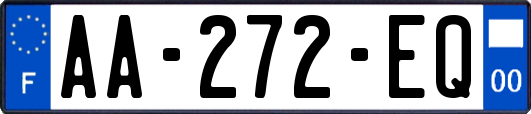 F
AA-272-EQ
00